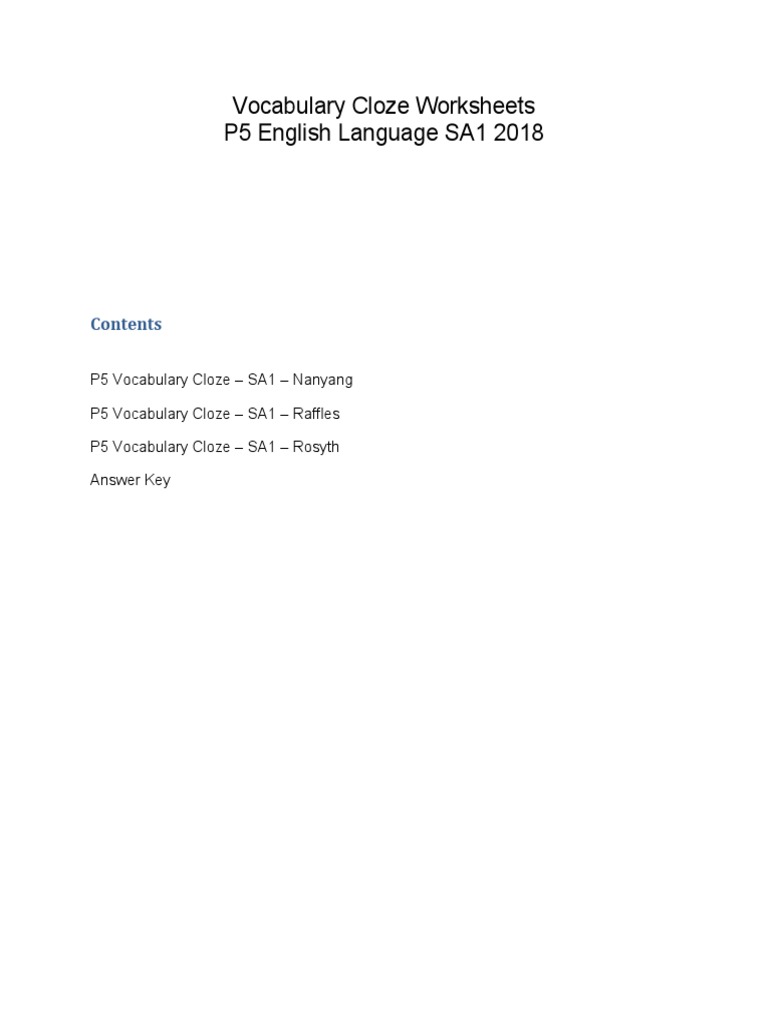 Vocabulary Cloze Worksheets
P5 English Language SA1 2018

Contents

P5 Vocabulary Cloze – SA1 – Nanyang

P5 Vocabulary Cloze – SA1 – Raffles

P5 Vocabulary Cloze – SA1 – Rosyth

Answer Key